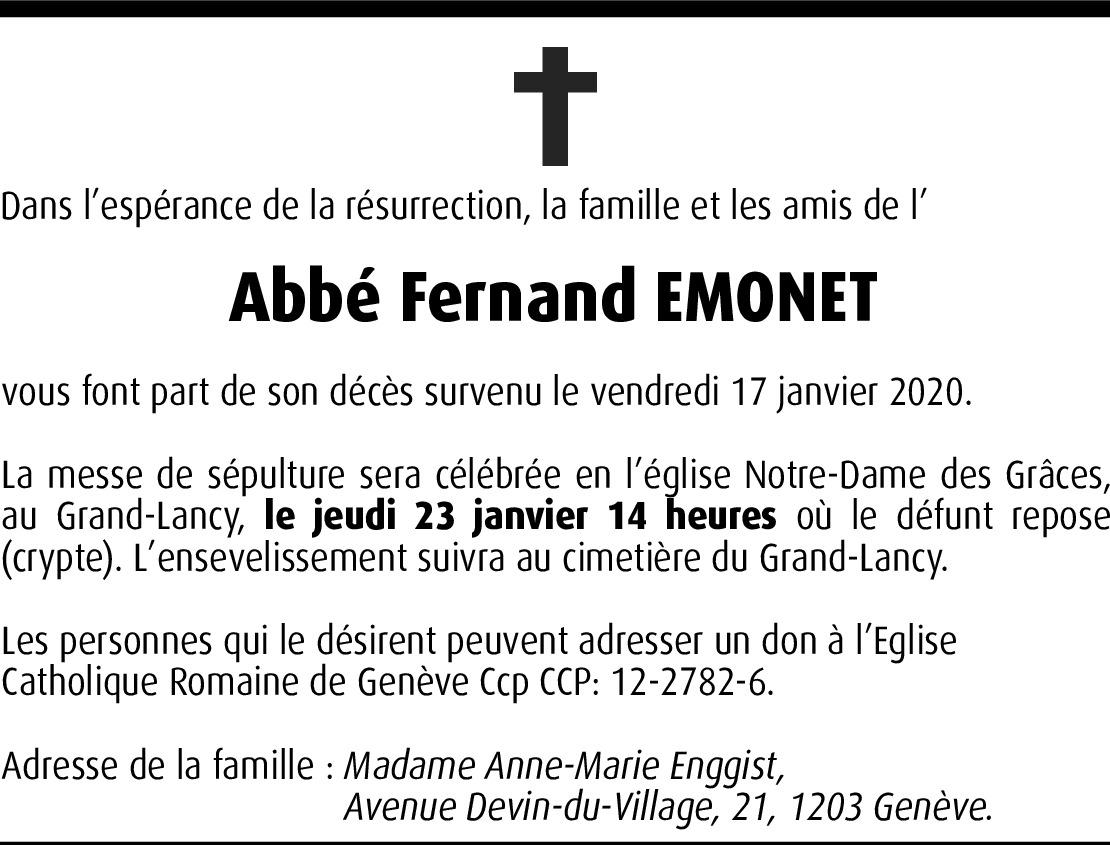 Dans l'espérance de la résurrection, la famille et les amis de l'

Abbé Fernand EMONET

vous font part de son décès survenu le vendredi 17 janvier 2020.

La messe de sépulture sera célébrée en l'église Notre-Dame des Grâces, au Grand-Lancy, le jeudi 23 janvier 14 heures où le défunt repose (crypte). L'ensevelissement suivra au cimetière du Grand-Lancy.

Les personnes qui le désirent peuvent adresser un don à l'Eglise Catholique Romaine de Genève Ccp CCP: 12-2782-6.

Adresse de la famille : Madame Anne-Marie Enggist,
Avenue Devin-du-Village, 21, 1203 Genève.